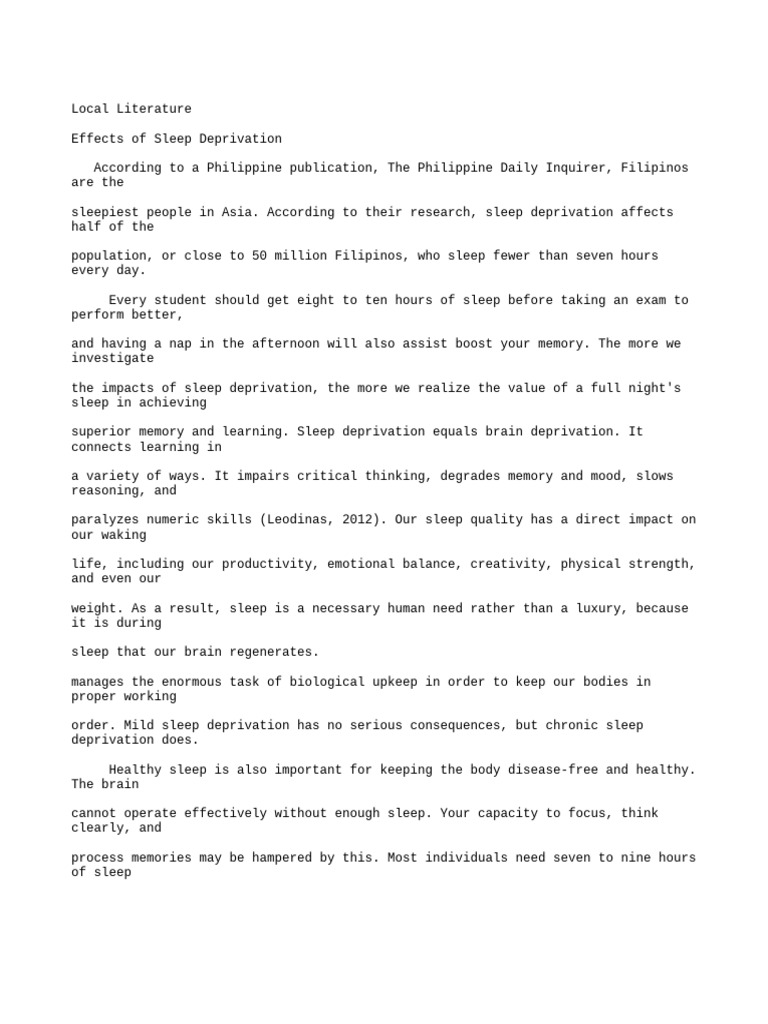 Local Literature

Effects of Sleep Deprivation

According to a Philippine publication, The Philippine Daily Inquirer, Filipinos are the sleepiest people in Asia. According to their research, sleep deprivation affects half of the population, or close to 50 million Filipinos, who sleep fewer than seven hours every day.

Every student should get eight to ten hours of sleep before taking an exam to perform better, and having a nap in the afternoon will also assist boost your memory. The more we investigate the impacts of sleep deprivation, the more we realize the value of a full night's sleep in achieving superior memory and learning. Sleep deprivation equals brain deprivation. It connects learning in a variety of ways. It impairs critical thinking, degrades memory and mood, slows reasoning, and paralyzes numeric skills (Leodinas, 2012). Our sleep quality has a direct impact on our waking life, including our productivity, emotional balance, creativity, physical strength, and even our weight. As a result, sleep is a necessary human need rather than a luxury, because it is during sleep that our brain regenerates.

manages the enormous task of biological upkeep in order to keep our bodies in proper working order. Mild sleep deprivation has no serious consequences, but chronic sleep deprivation does.

Healthy sleep is also important for keeping the body disease-free and healthy. The brain cannot operate effectively without enough sleep. Your capacity to focus, think clearly, and process memories may be hampered by this. Most individuals need seven to nine hours of sleep